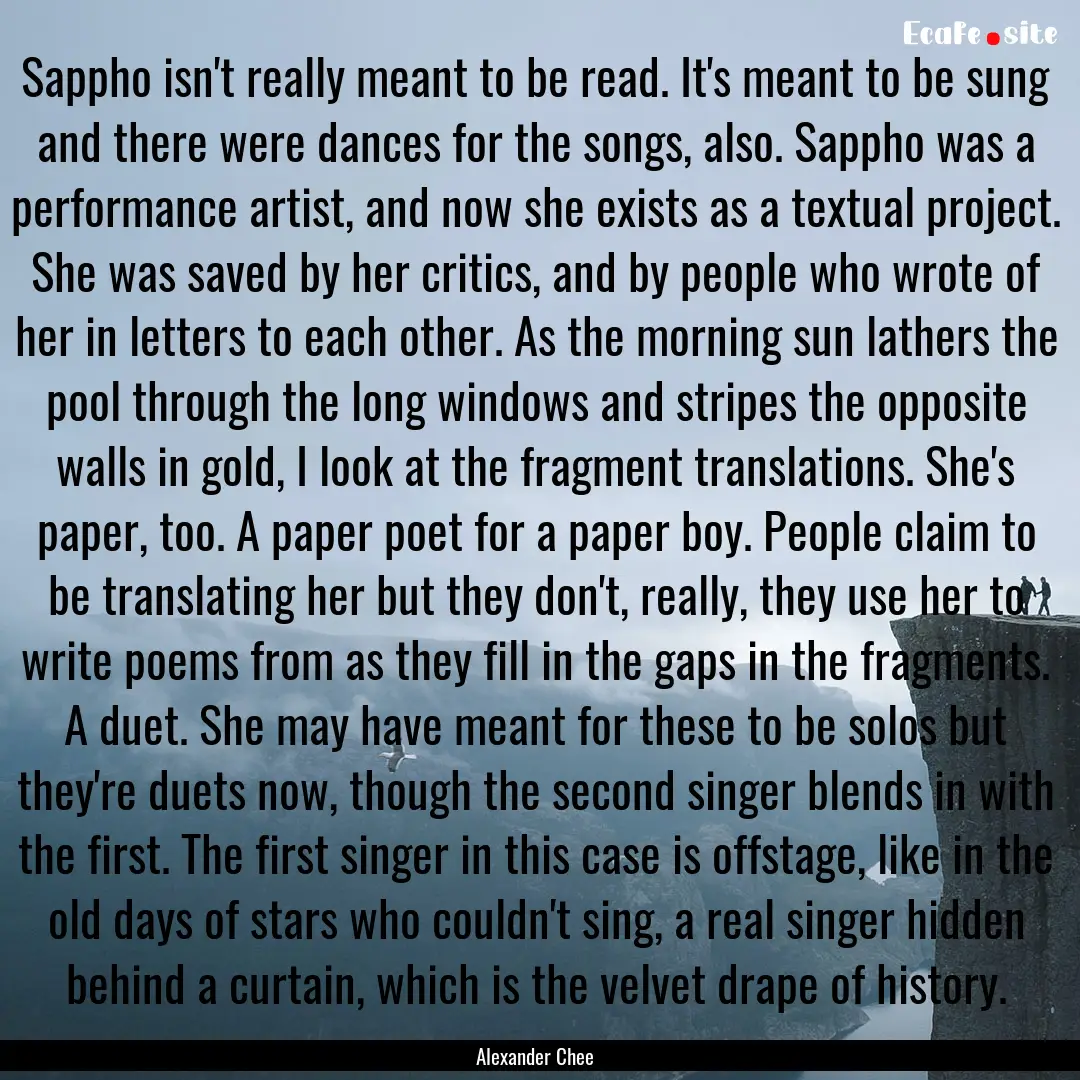 Ecafe.site

Sappho isn't really meant to be read. It's meant to be sung and there were dances for the songs, also. Sappho was a performance artist, and now she exists as a textual project. She was saved by her critics, and by people who wrote of her in letters to each other. As the morning sun lathers the pool through the long windows and stripes the opposite walls in gold, I look at the fragment translations. She's paper, too. A paper poet for a paper boy. People claim to be translating her but they don't, really, they use her to write poems from as they fill in the gaps in the fragments. A duet. She may have meant for these to be solos but they're duets now, though the second singer blends in with the first. The first singer in this case is offstage, like in the old days of stars who couldn't sing, a real singer hidden behind a curtain, which is the velvet drape of history.

Alexander Chee